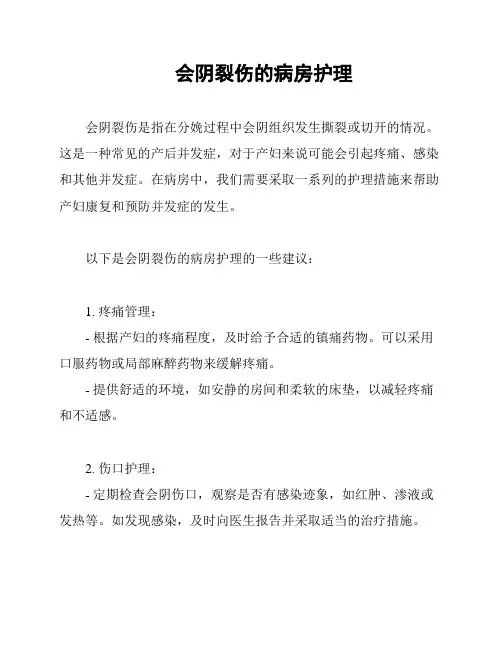 会阴裂伤的病房护理

会阴裂伤是指在分娩过程中会阴组织发生撕裂或切开的情况。这是一种常见的产后并发症，对于产妇来说可能会引起疼痛、感染和其他并发症。在病房中，我们需要采取一系列的护理措施来帮助产妇康复和预防并发症的发生。

以下是会阴裂伤的病房护理的一些建议：

1. 疼痛管理：
- 根据产妇的疼痛程度，及时给予合适的镇痛药物。可以采用口服药物或局部麻醉药物来缓解疼痛。
- 提供舒适的环境，如安静的房间和柔软的床垫，以减轻疼痛和不适感。

2. 伤口护理：
- 定期检查会阴伤口，观察是否有感染迹象，如红肿、渗液或发热等。如发现感染，及时向医生报告并采取适当的治疗措施。